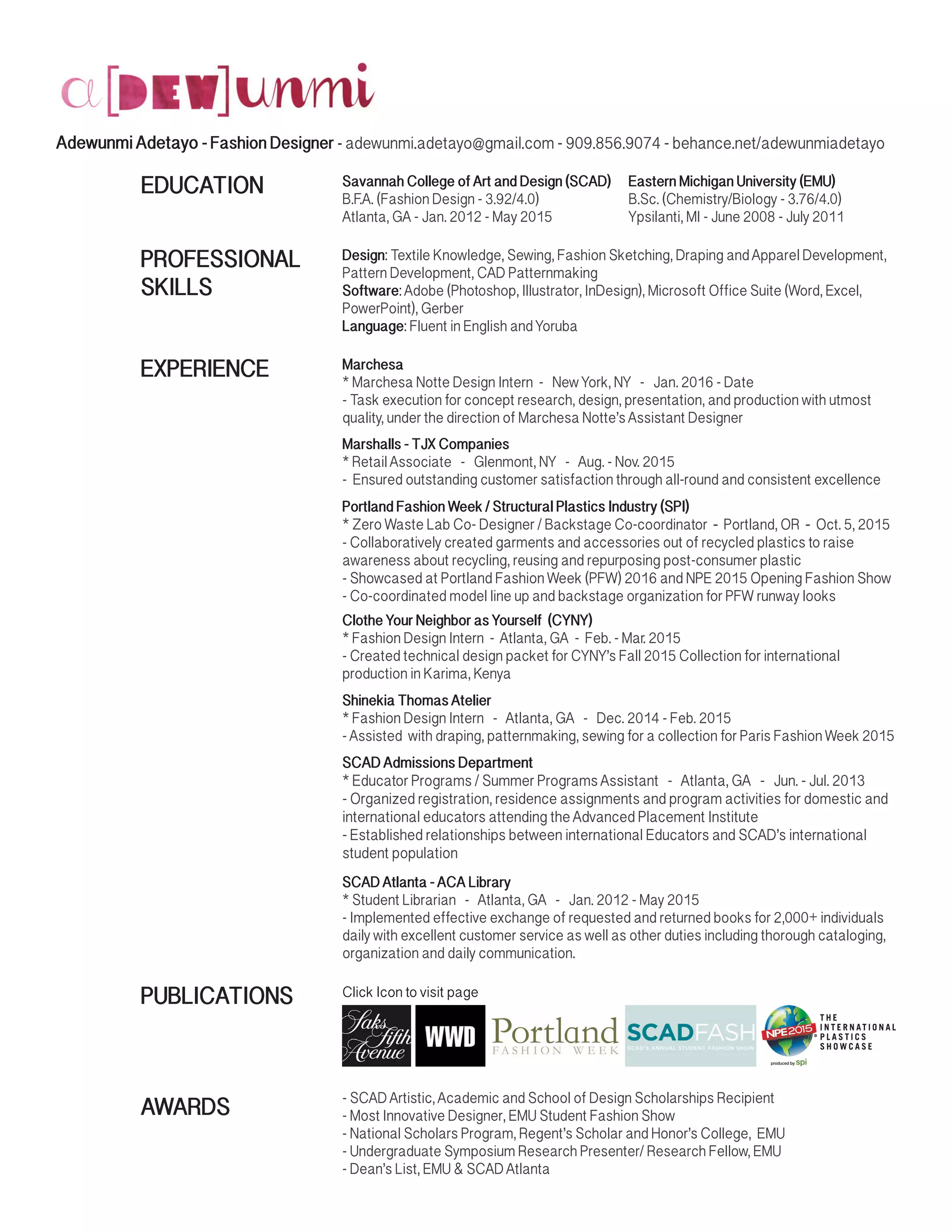 a[DEW]unmi

Adewunmi Adetayo - Fashion Designer - adewunmi.adetayo@gmail.com - 909.856.9074 - behance.net/adewunmiadetayo

EDUCATION

Savannah College of Art and Design (SCAD)
B.F.A. (Fashion Design - 3.92/4.0)
Atlanta, GA - Jan. 2012 - May 2015

Eastern Michigan University (EMU)
B.Sc. (Chemistry/Biology - 3.76/4.0)
Ypsilanti, MI - June 2008 - July 2011

PROFESSIONAL SKILLS

Design: Textile Knowledge, Sewing, Fashion Sketching, Draping and Apparel Development, Pattern Development, CAD Patternmaking
Software: Adobe (Photoshop, Illustrator, InDesign), Microsoft Office Suite (Word, Excel, PowerPoint), Gerber
Language: Fluent in English and Yoruba

EXPERIENCE

Marchesa
* Marchesa Notte Design Intern - New York, NY - Jan. 2016 - Date
- Task execution for concept research, design, presentation, and production with utmost quality, under the direction of Marchesa Notte's Assistant Designer

Marshalls - TJX Companies
* Retail Associate - Glenmont, NY - Aug. - Nov. 2015
- Ensured outstanding customer satisfaction through all-round and consistent excellence

Portland Fashion Week / Structural Plastics Industry (SPI)
* Zero Waste Lab Co- Designer / Backstage Co-coordinator - Portland, OR - Oct. 5, 2015
- Collaboratively created garments and accessories out of recycled plastics to raise awareness about recycling, reusing and repurposing post-consumer plastic
- Showcased at Portland Fashion Week (PFW) 2016 and NPE 2015 Opening Fashion Show
- Co-coordinated model line up and backstage organization for PFW runway looks

Clothe Your Neighbor as Yourself (CYNY)
* Fashion Design Intern - Atlanta, GA - Feb. - Mar. 2015
- Created technical design packet for CYNY's Fall 2015 Collection for international production in Karima, Kenya

Shinekia Thomas Atelier
* Fashion Design Intern - Atlanta, GA - Dec. 2014 - Feb. 2015
- Assisted with draping, patternmaking, sewing for a collection for Paris Fashion Week 2015

SCAD Admissions Department
* Educator Programs / Summer Programs Assistant - Atlanta, GA - Jun. - Jul. 2013
- Organized registration, residence assignments and program activities for domestic and international educators attending the Advanced Placement Institute
- Established relationships between international Educators and SCAD's international student population

SCAD Atlanta - ACA Library
* Student Librarian - Atlanta, GA - Jan. 2012 - May 2015
- Implemented effective exchange of requested and returned books for 2,000+ individuals daily with excellent customer service as well as other duties including thorough cataloging, organization and daily communication.

PUBLICATIONS

Click Icon to visit page

Saks Fifth Avenue WWD Portland FASHION WEEK SCADFASH SCAD'S ANNUAL STUDENT FASHION SHOW NPE2015 THE INTERNATIONAL PLASTICS SHOWCASE produced by spi

AWARDS

- SCAD Artistic, Academic and School of Design Scholarships Recipient
- Most Innovative Designer, EMU Student Fashion Show
- National Scholars Program, Regent's Scholar and Honor's College, EMU
- Undergraduate Symposium Research Presenter/ Research Fellow, EMU
- Dean's List, EMU & SCAD Atlanta